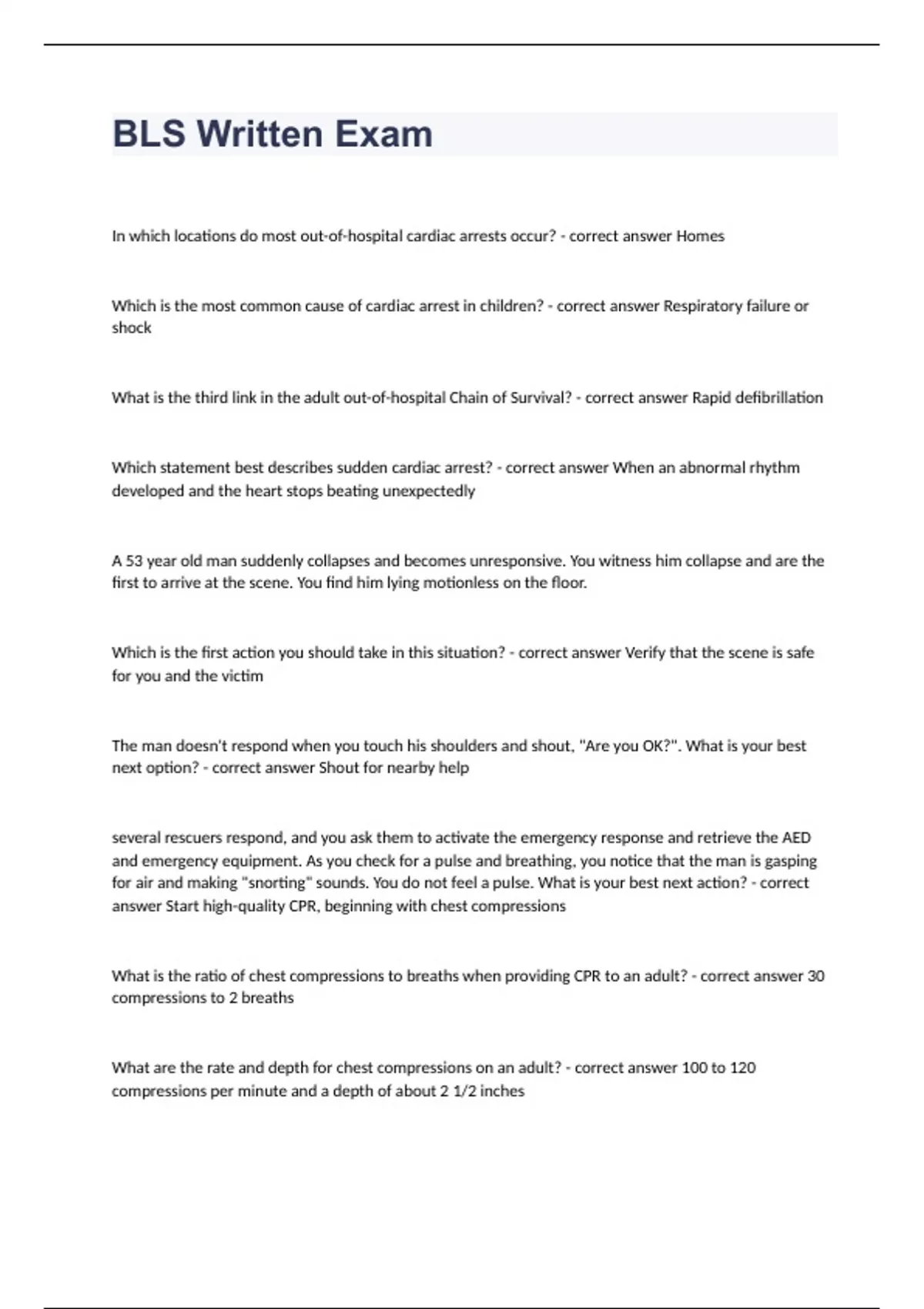 BLS Written Exam

In which locations do most out-of-hospital cardiac arrests occur? - correct answer Homes

Which is the most common cause of cardiac arrest in children? - correct answer Respiratory failure or shock

What is the third link in the adult out-of-hospital Chain of Survival? - correct answer Rapid defibrillation

Which statement best describes sudden cardiac arrest? - correct answer When an abnormal rhythm developed and the heart stops beating unexpectedly

A 53 year old man suddenly collapses and becomes unresponsive. You witness him collapse and are the first to arrive at the scene. You find him lying motionless on the floor.

Which is the first action you should take in this situation? - correct answer Verify that the scene is safe for you and the victim

The man doesn't respond when you touch his shoulders and shout, "Are you OK?". What is your best next option? - correct answer Shout for nearby help

several rescuers respond, and you ask them to activate the emergency response and retrieve the AED and emergency equipment. As you check for a pulse and breathing, you notice that the man is gasping for air and making "snorting" sounds. You do not feel a pulse. What is your best next action? - correct answer Start high-quality CPR, beginning with chest compressions

What is the ratio of chest compressions to breaths when providing CPR to an adult? - correct answer 30 compressions to 2 breaths

What are the rate and depth for chest compressions on an adult? - correct answer 100 to 120 compressions per minute and a depth of about 2 1/2 inches